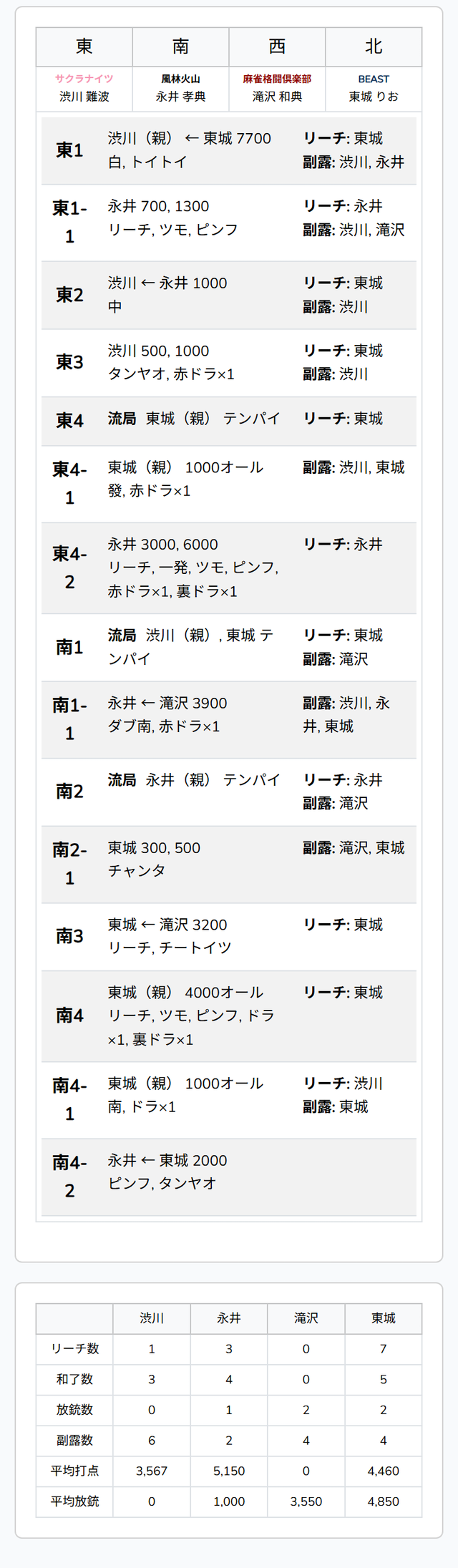 | 東 | 南 | 西 | 北 |
|---|---|---|---|
| サクラナイツ 渋川 難波 | 風林火山 永井 孝典 | 麻雀格闘倶楽部 滝沢 和典 | BEAST 東城 りお |

| | | |
|---|---|---|
| 東1 | 渋川（親） ← 東城 7700 白, トイトイ | リーチ: 東城 副露: 渋川, 永井 |
| 東1-1 | 永井 700, 1300 リーチ, ツモ, ピンフ | リーチ: 永井 副露: 渋川, 滝沢 |
| 東2 | 渋川 ← 永井 1000 中 | リーチ: 東城 副露: 渋川 |
| 東3 | 渋川 500, 1000 タンヤオ, 赤ドラ×1 | リーチ: 東城 副露: 渋川 |
| 東4 | 流局 東城（親） テンパイ | リーチ: 東城 |
| 東4-1 | 東城（親） 1000オール 發, 赤ドラ×1 | 副露: 渋川, 東城 |
| 東4-2 | 永井 3000, 6000 リーチ, 一発, ツモ, ピンフ, 赤ドラ×1, 裏ドラ×1 | リーチ: 永井 |
| 南1 | 流局 渋川（親）, 東城 テンパイ | リーチ: 東城 副露: 滝沢 |
| 南1-1 | 永井 ← 滝沢 3900 ダブ南, 赤ドラ×1 | 副露: 渋川, 永井, 東城 |
| 南2 | 流局 永井（親） テンパイ | リーチ: 永井 副露: 滝沢 |
| 南2-1 | 東城 300, 500 チャンタ | 副露: 滝沢, 東城 |
| 南3 | 東城 ← 滝沢 3200 リーチ, チートイツ | リーチ: 東城 |
| 南4 | 東城（親） 4000オール リーチ, ツモ, ピンフ, ドラ×1, 裏ドラ×1 | リーチ: 東城 |
| 南4-1 | 東城（親） 1000オール 南, ドラ×1 | リーチ: 渋川 副露: 東城 |
| 南4-2 | 永井 ← 東城 2000 ピンフ, タンヤオ | |

| | 渋川 | 永井 | 滝沢 | 東城 |
|---|---|---|---|---|
| リーチ数 | 1 | 3 | 0 | 7 |
| 和了数 | 3 | 4 | 0 | 5 |
| 放銃数 | 0 | 1 | 2 | 2 |
| 副露数 | 6 | 2 | 4 | 4 |
| 平均打点 | 3,567 | 5,150 | 0 | 4,460 |
| 平均放銃 | 0 | 1,000 | 3,550 | 4,850 |